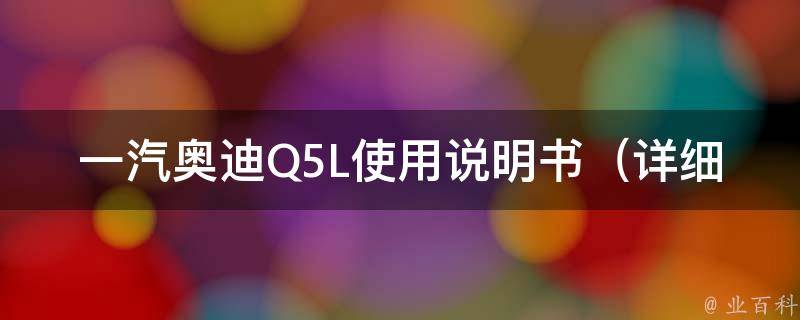 一汽奥迪Q5L使用说明书（详细

@ 业百科